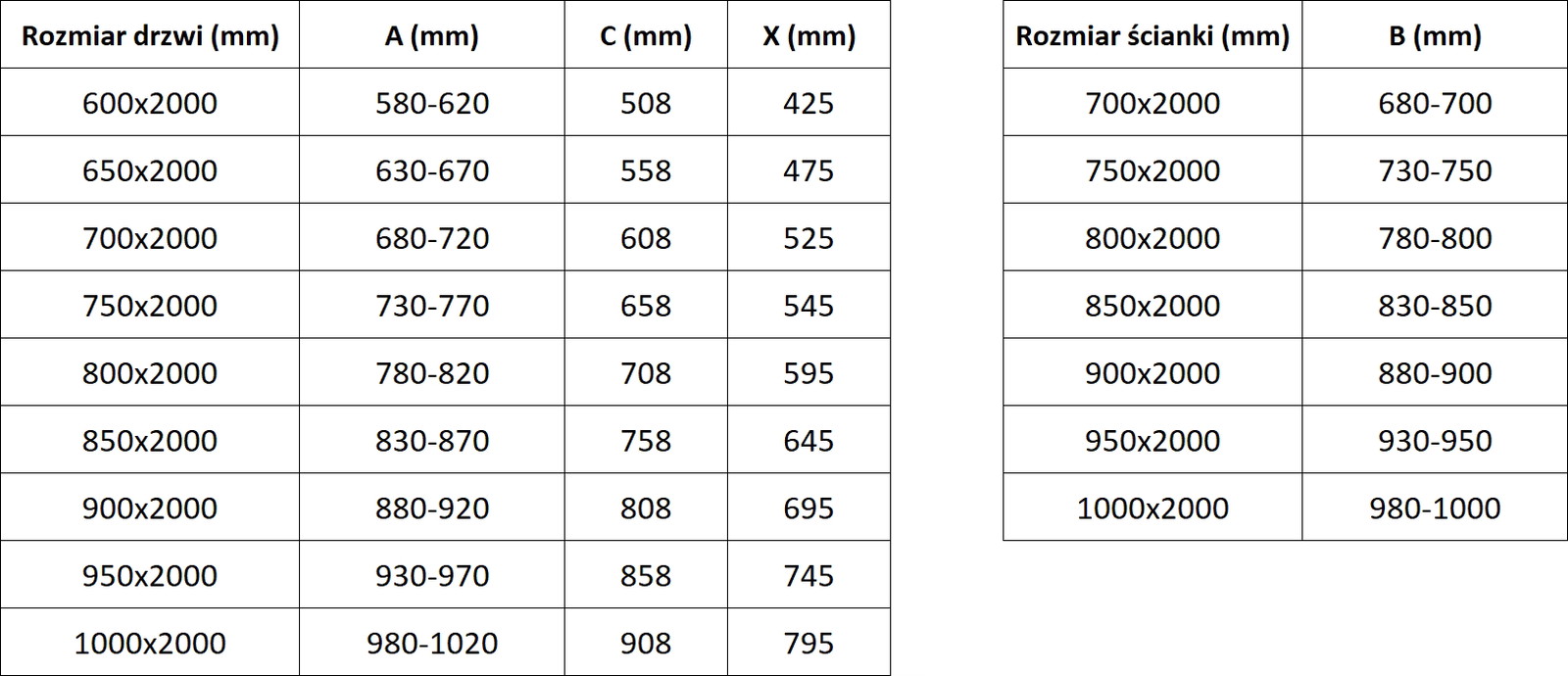 | Rozmiar drzwi (mm) | A (mm) | C (mm) | X (mm) |
|---|---|---|---|
| 600x2000 | 580-620 | 508 | 425 |
| 650x2000 | 630-670 | 558 | 475 |
| 700x2000 | 680-720 | 608 | 525 |
| 750x2000 | 730-770 | 658 | 545 |
| 800x2000 | 780-820 | 708 | 595 |
| 850x2000 | 830-870 | 758 | 645 |
| 900x2000 | 880-920 | 808 | 695 |
| 950x2000 | 930-970 | 858 | 745 |
| 1000x2000 | 980-1020 | 908 | 795 |

| Rozmiar ścianki (mm) | B (mm) |
|---|---|
| 700x2000 | 680-700 |
| 750x2000 | 730-750 |
| 800x2000 | 780-800 |
| 850x2000 | 830-850 |
| 900x2000 | 880-900 |
| 950x2000 | 930-950 |
| 1000x2000 | 980-1000 |